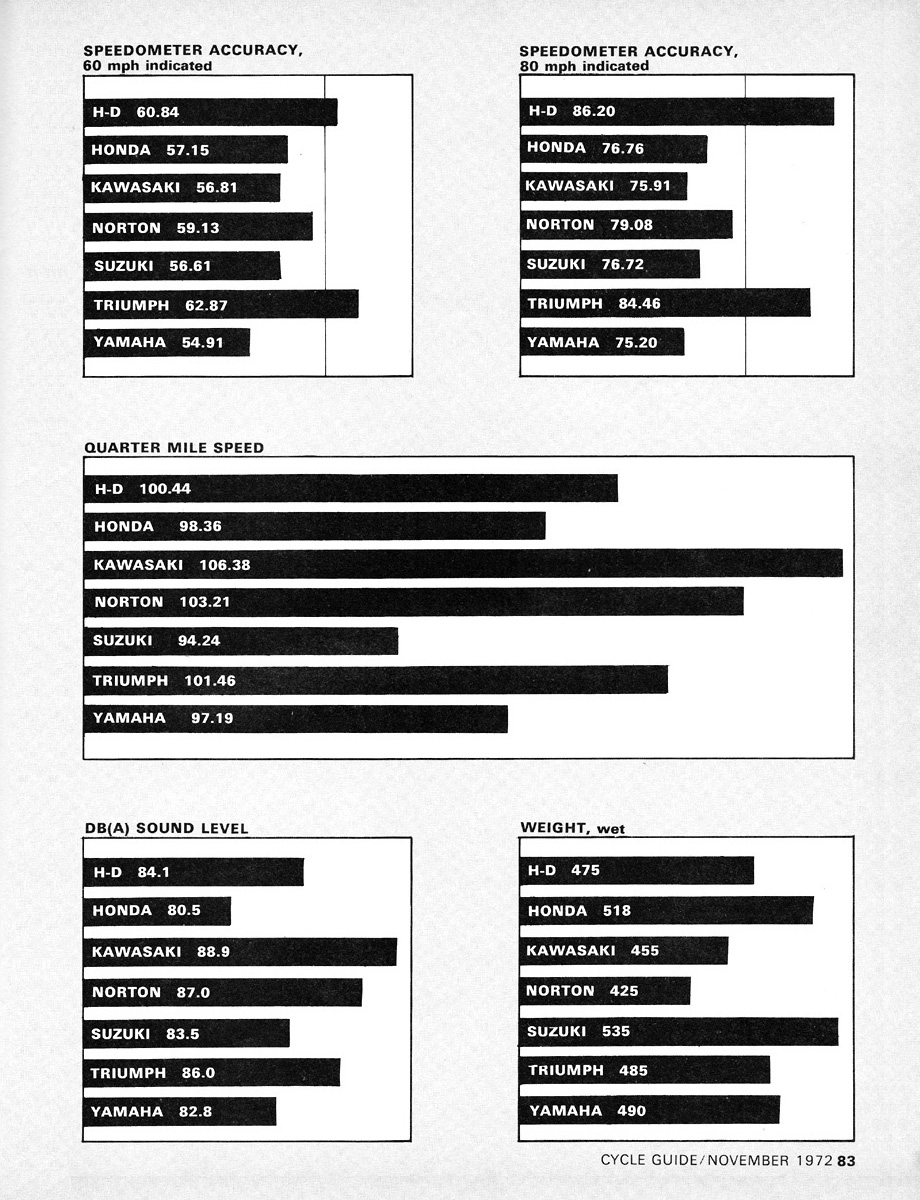 SPEEDOMETER ACCURACY, 60 mph indicated

H-D 60.84
HONDA 57.15
KAWASAKI 56.81
NORTON 59.13
SUZUKI 56.61
TRIUMPH 62.87
YAMAHA 54.91

SPEEDOMETER ACCURACY, 80 mph indicated

H-D 86.20
HONDA 76.76
KAWASAKI 75.91
NORTON 79.08
SUZUKI 76.72
TRIUMPH 84.46
YAMAHA 75.20

QUARTER MILE SPEED

H-D 100.44
HONDA 98.36
KAWASAKI 106.38
NORTON 103.21
SUZUKI 94.24
TRIUMPH 101.46
YAMAHA 97.19

DB(A) SOUND LEVEL

H-D 84.1
HONDA 80.5
KAWASAKI 88.9
NORTON 87.0
SUZUKI 83.5
TRIUMPH 86.0
YAMAHA 82.8

WEIGHT, wet

H-D 475
HONDA 518
KAWASAKI 455
NORTON 425
SUZUKI 535
TRIUMPH 485
YAMAHA 490

CYCLE GUIDE/NOVEMBER 1972 83